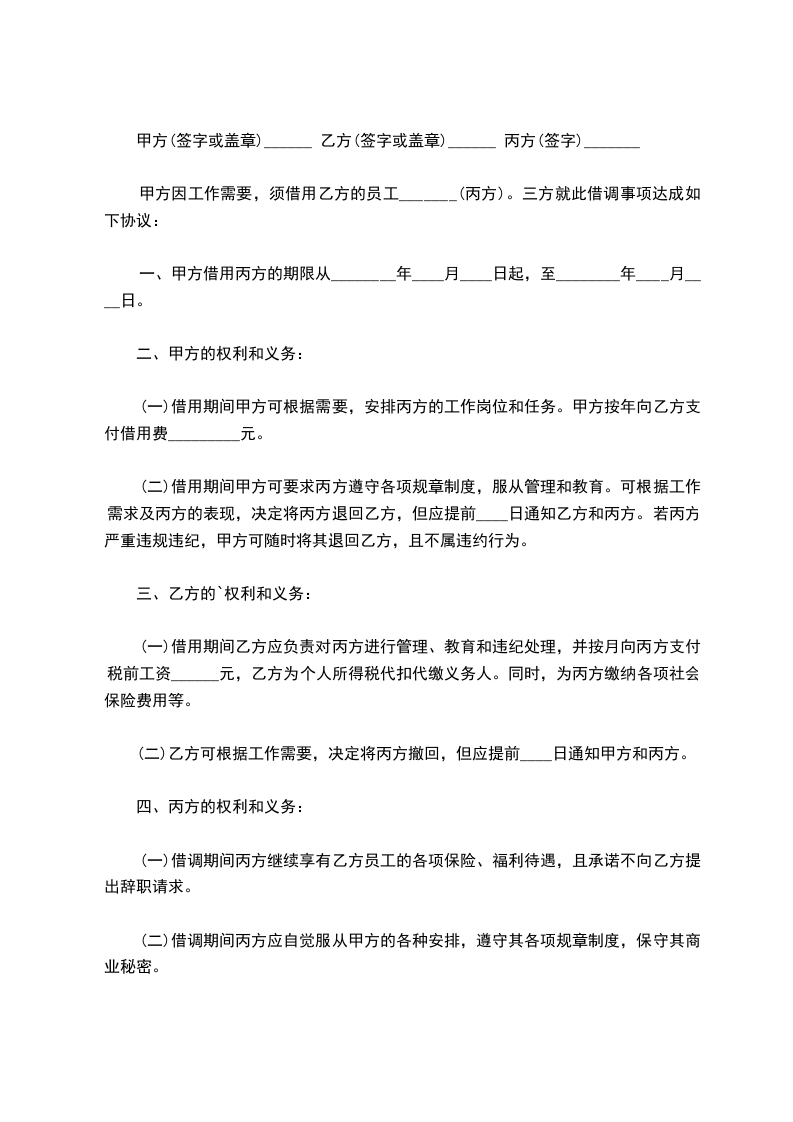 甲方(签字或盖章)______ 乙方(签字或盖章)______ 丙方(签字)_______

甲方因工作需要，须借用乙方的员工_______(丙方)。三方就此借调事项达成如下协议：

一、甲方借用丙方的期限从________年____月____日起，至________年____月____日。

二、甲方的权利和义务：

(一)借用期间甲方可根据需要，安排丙方的工作岗位和任务。甲方按年向乙方支付借用费_________元。

(二)借用期间甲方可要求丙方遵守各项规章制度，服从管理和教育。可根据工作需求及丙方的表现，决定将丙方退回乙方，但应提前____日通知乙方和丙方。若丙方严重违规违纪，甲方可随时将其退回乙方，且不属违约行为。

三、乙方的`权利和义务：

(一)借用期间乙方应负责对丙方进行管理、教育和违纪处理，并按月向丙方支付税前工资______元，乙方为个人所得税代扣代缴义务人。同时，为丙方缴纳各项社会保险费用等。

(二)乙方可根据工作需要，决定将丙方撤回，但应提前____日通知甲方和丙方。

四、丙方的权利和义务：

(一)借调期间丙方继续享有乙方员工的各项保险、福利待遇，且承诺不向乙方提出辞职请求。

(二)借调期间丙方应自觉服从甲方的各种安排，遵守其各项规章制度，保守其商业秘密。